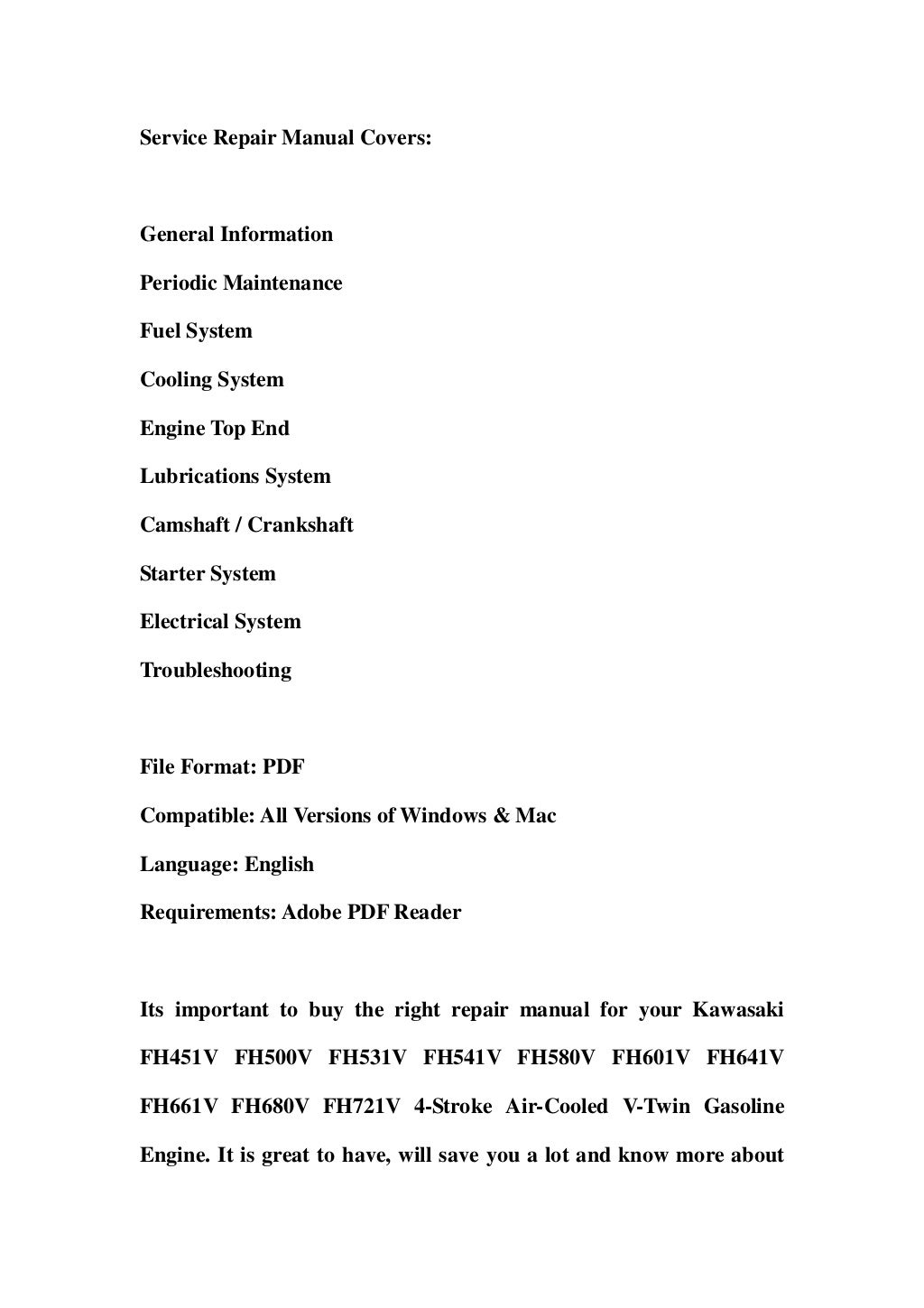 Service Repair Manual Covers:

General Information

Periodic Maintenance

Fuel System

Cooling System

Engine Top End

Lubrications System

Camshaft / Crankshaft

Starter System

Electrical System

Troubleshooting

File Format: PDF

Compatible: All Versions of Windows & Mac

Language: English

Requirements: Adobe PDF Reader

Its important to buy the right repair manual for your Kawasaki FH451V FH500V FH531V FH541V FH580V FH601V FH641V FH661V FH680V FH721V 4-Stroke Air-Cooled V-Twin Gasoline Engine. It is great to have, will save you a lot and know more about